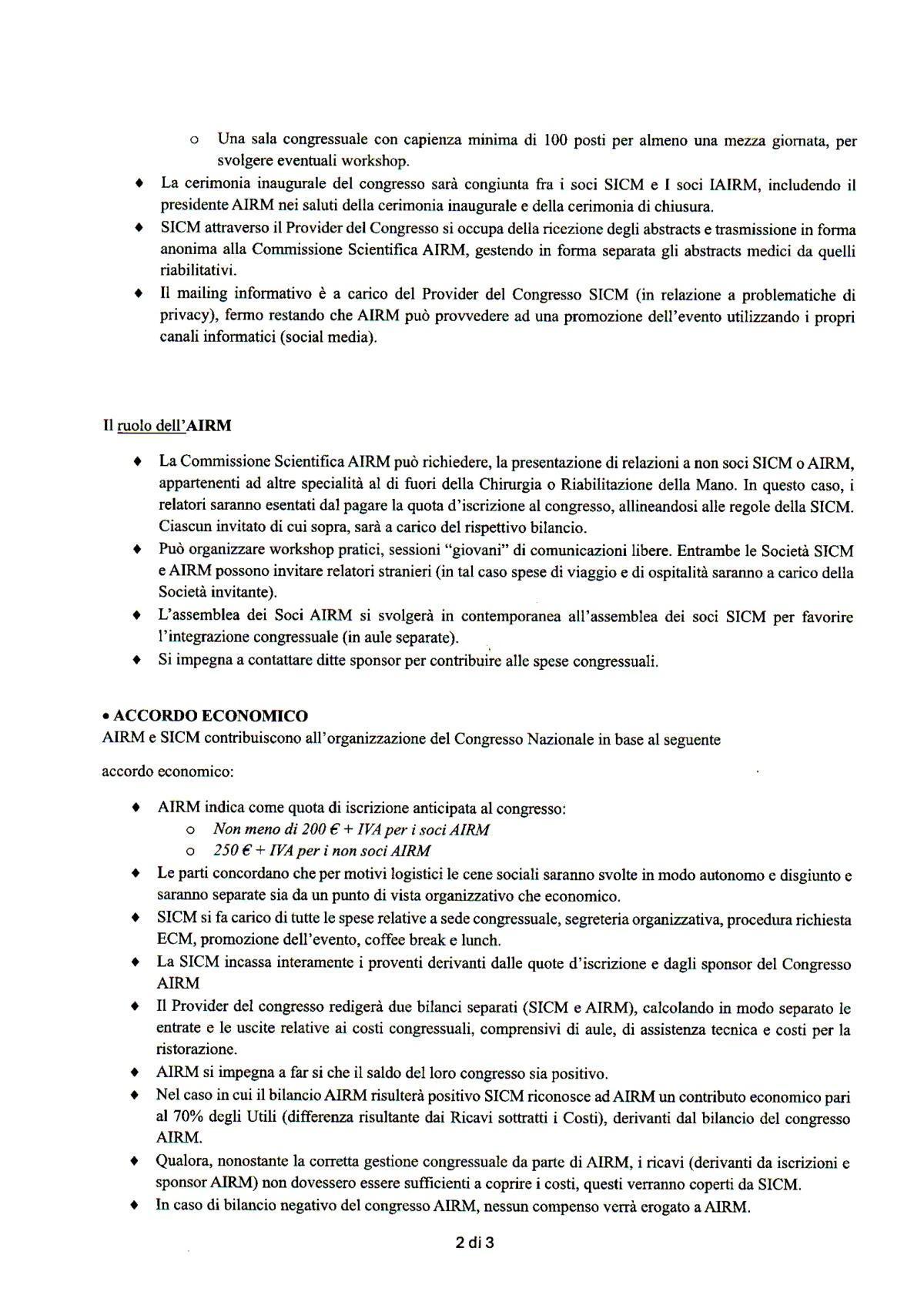 o Una sala congressuale con capienza minima di 100 posti per almeno una mezza giornata, per svolgere eventuali workshop.

♦ La cerimonia inaugurale del congresso sarà congiunta fra i soci SICM e I soci IAIRM, includendo il presidente AIRM nei saluti della cerimonia inaugurale e della cerimonia di chiusura.

♦ SICM attraverso il Provider del Congresso si occupa della ricezione degli abstracts e trasmissione in forma anonima alla Commissione Scientifica AIRM, gestendo in forma separata gli abstracts medici da quelli riabilitativi.

♦ Il mailing informativo è a carico del Provider del Congresso SICM (in relazione a problematiche di privacy), fermo restando che AIRM può provvedere ad una promozione dell'evento utilizzando i propri canali informatici (social media).

Il ruolo dell'AIRM

♦ La Commissione Scientifica AIRM può richiedere, la presentazione di relazioni a non soci SICM o AIRM, appartenenti ad altre specialità al di fuori della Chirurgia o Riabilitazione della Mano. In questo caso, i relatori saranno esentati dal pagare la quota d'iscrizione al congresso, allineandosi alle regole della SICM. Ciascun invitato di cui sopra, sarà a carico del rispettivo bilancio.

♦ Può organizzare workshop pratici, sessioni "giovani" di comunicazioni libere. Entrambe le Società SICM e AIRM possono invitare relatori stranieri (in tal caso spese di viaggio e di ospitalità saranno a carico della Società invitante).

♦ L'assemblea dei Soci AIRM si svolgerà in contemporanea all'assemblea dei soci SICM per favorire l'integrazione congressuale (in aule separate).

♦ Si impegna a contattare ditte sponsor per contribuire alle spese congressuali.

• ACCORDO ECONOMICO
AIRM e SICM contribuiscono all'organizzazione del Congresso Nazionale in base al seguente

accordo economico:

♦ AIRM indica come quota di iscrizione anticipata al congresso:
o Non meno di 200 € + IVA per i soci AIRM
o 250 € + IVA per i non soci AIRM

♦ Le parti concordano che per motivi logistici le cene sociali saranno svolte in modo autonomo e disgiunto e saranno separate sia da un punto di vista organizzativo che economico.

♦ SICM si fa carico di tutte le spese relative a sede congressuale, segreteria organizzativa, procedura richiesta ECM, promozione dell'evento, coffee break e lunch.

♦ La SICM incassa interamente i proventi derivanti dalle quote d'iscrizione e dagli sponsor del Congresso AIRM

♦ Il Provider del congresso redigerà due bilanci separati (SICM e AIRM), calcolando in modo separato le entrate e le uscite relative ai costi congressuali, comprensivi di aule, di assistenza tecnica e costi per la ristorazione.

♦ AIRM si impegna a far si che il saldo del loro congresso sia positivo.

♦ Nel caso in cui il bilancio AIRM risulterà positivo SICM riconosce ad AIRM un contributo economico pari al 70% degli Utili (differenza risultante dai Ricavi sottratti i Costi), derivanti dal bilancio del congresso AIRM.

♦ Qualora, nonostante la corretta gestione congressuale da parte di AIRM, i ricavi (derivanti da iscrizioni e sponsor AIRM) non dovessero essere sufficienti a coprire i costi, questi verranno coperti da SICM.

♦ In caso di bilancio negativo del congresso AIRM, nessun compenso verrà erogato a AIRM.

2 di 3